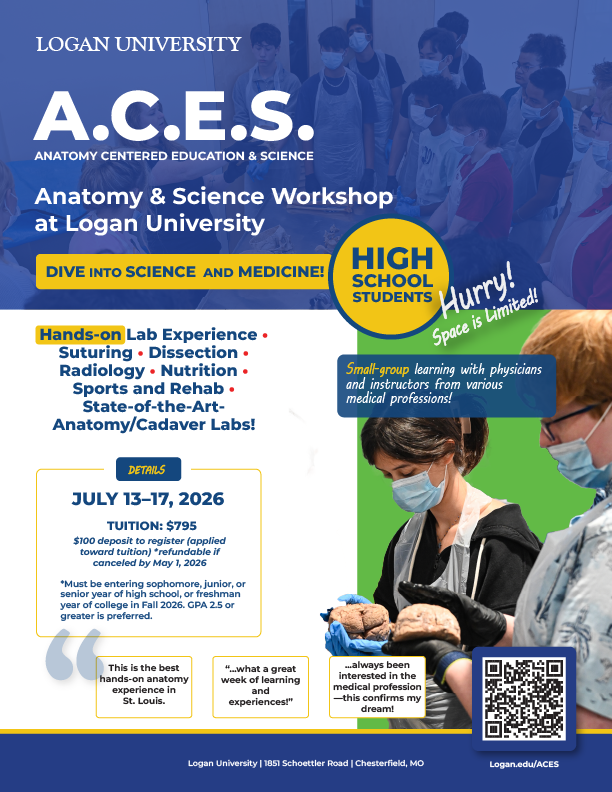 LOGAN UNIVERSITY

A.C.E.S.
ANATOMY CENTERED EDUCATION & SCIENCE

Anatomy & Science Workshop at Logan University

DIVE INTO SCIENCE AND MEDICINE!

HIGH SCHOOL STUDENTS

Hurry! Space is Limited!

Hands-on Lab Experience • Suturing • Dissection • Radiology • Nutrition • Sports and Rehab • State-of-the-Art-Anatomy/Cadaver Labs!

Small-group learning with physicians and instructors from various medical professions!

DETAILS

JULY 13–17, 2026

TUITION: $795
$100 deposit to register (applied toward tuition) *refundable if canceled by May 1, 2026

*Must be entering sophomore, junior, or senior year of high school, or freshman year of college in Fall 2026. GPA 2.5 or greater is preferred.

This is the best hands-on anatomy experience in St. Louis.

"...what a great week of learning and experiences!"

...always been interested in the medical profession —this confirms my dream!

Logan University | 1851 Schoettler Road | Chesterfield, MO

Logan.edu/ACES